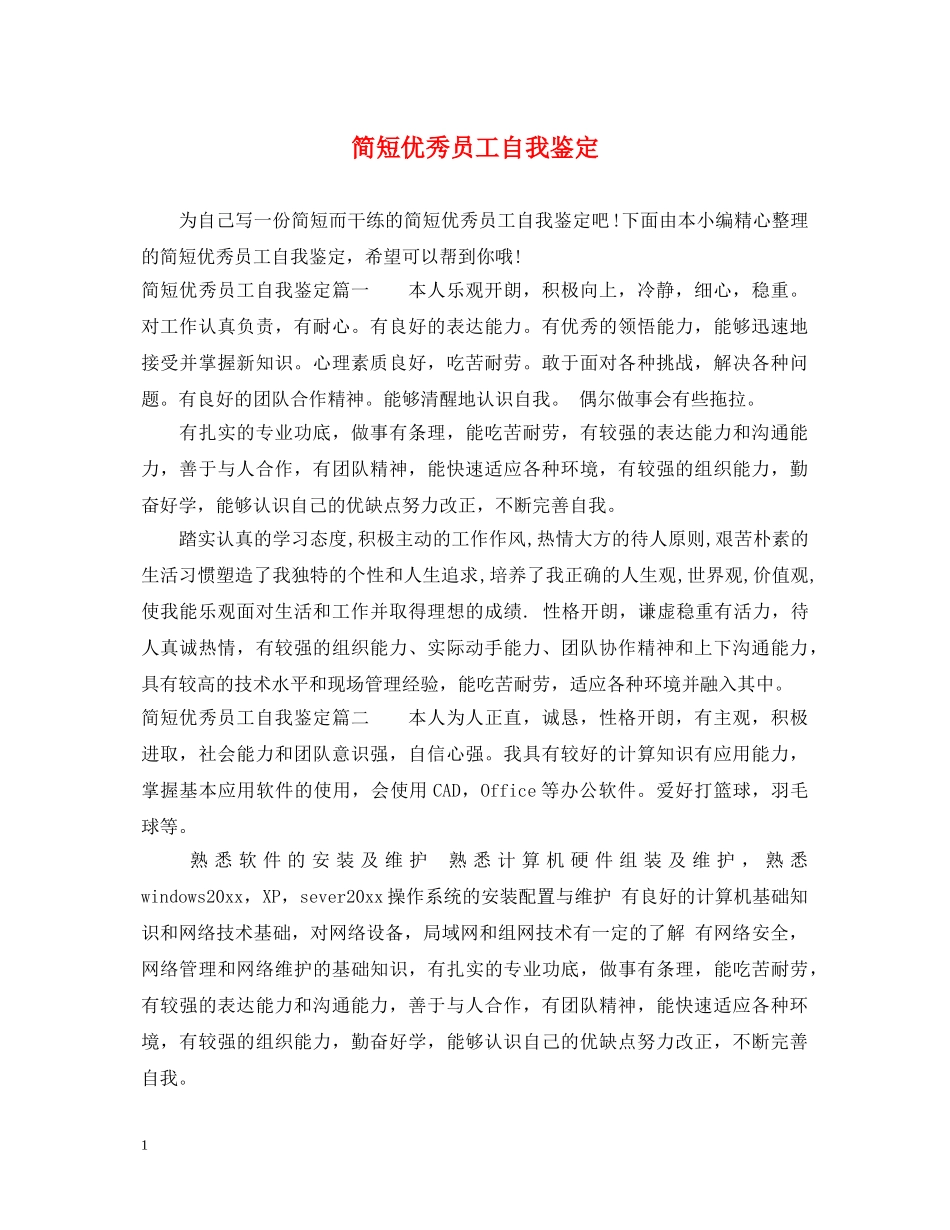 简短优秀员工自我鉴定

为自己写一份简短而干练的简短优秀员工自我鉴定吧!下面由本小编精心整理的简短优秀员工自我鉴定，希望可以帮到你哦!

简短优秀员工自我鉴定篇一　　本人乐观开朗，积极向上，冷静，细心，稳重。对工作认真负责，有耐心。有良好的表达能力。有优秀的领悟能力，能够迅速地接受并掌握新知识。心理素质良好，吃苦耐劳。敢于面对各种挑战，解决各种问题。有良好的团队合作精神。能够清醒地认识自我。 偶尔做事会有些拖拉。

有扎实的专业功底，做事有条理，能吃苦耐劳，有较强的表达能力和沟通能力，善于与人合作，有团队精神，能快速适应各种环境，有较强的组织能力，勤奋好学，能够认识自己的优缺点努力改正，不断完善自我。

踏实认真的学习态度,积极主动的工作作风,热情大方的待人原则,艰苦朴素的生活习惯塑造了我独特的个性和人生追求,培养了我正确的人生观,世界观,价值观,使我能乐观面对生活和工作并取得理想的成绩. 性格开朗，谦虚稳重有活力，待人真诚热情，有较强的组织能力、实际动手能力、团队协作精神和上下沟通能力，具有较高的技术水平和现场管理经验，能吃苦耐劳，适应各种环境并融入其中。

简短优秀员工自我鉴定篇二　　本人为人正直，诚恳，性格开朗，有主观，积极进取，社会能力和团队意识强，自信心强。我具有较好的计算知识有应用能力，掌握基本应用软件的使用，会使用CAD，Office等办公软件。爱好打篮球，羽毛球等。

熟悉软件的安装及维护 熟悉计算机硬件组装及维护，熟悉windows20xx，XP，sever20xx操作系统的安装配置与维护 有良好的计算机基础知识和网络技术基础，对网络设备，局域网和组网技术有一定的了解 有网络安全，网络管理和网络维护的基础知识，有扎实的专业功底，做事有条理，能吃苦耐劳，有较强的表达能力和沟通能力，善于与人合作，有团队精神，能快速适应各种环境，有较强的组织能力，勤奋好学，能够认识自己的优缺点努力改正，不断完善自我。

1